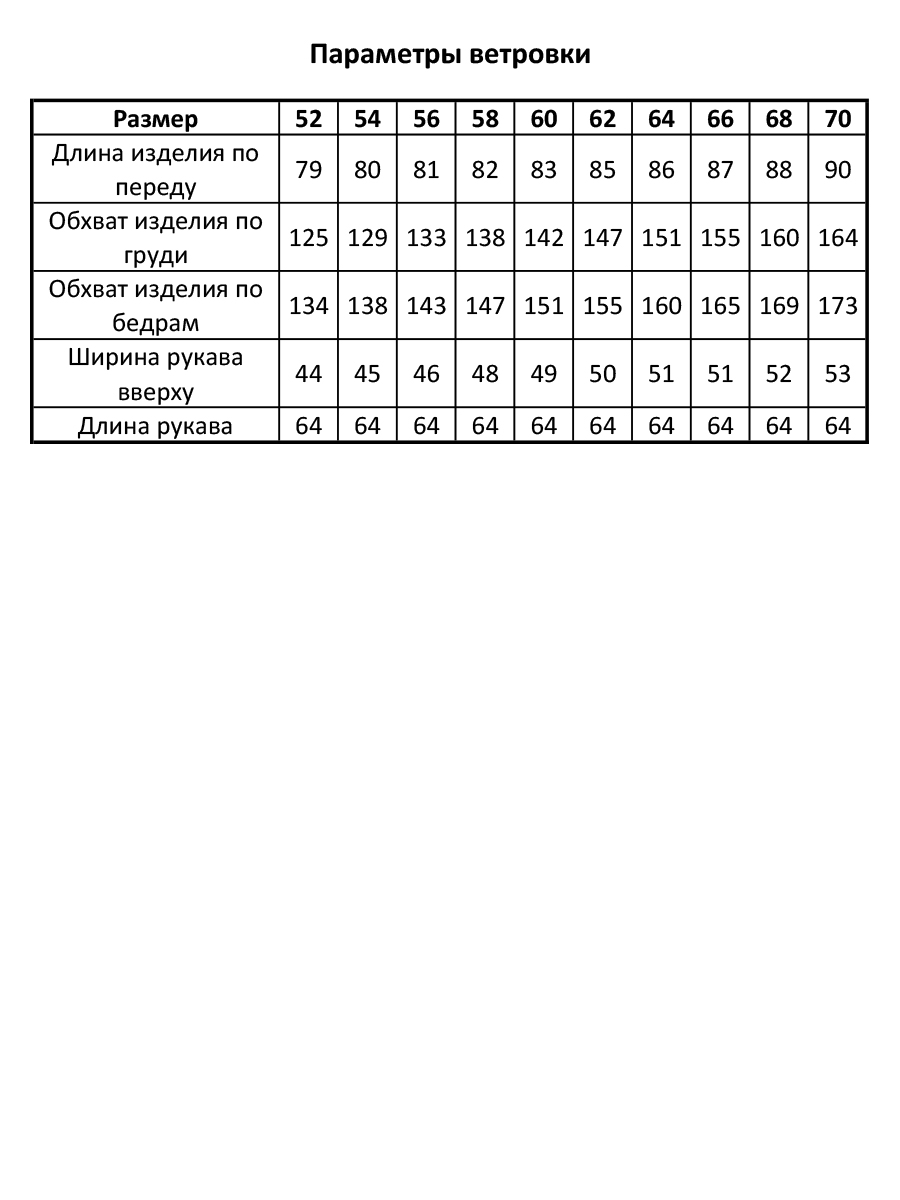 Параметры ветровки

| Размер | 52 | 54 | 56 | 58 | 60 | 62 | 64 | 66 | 68 | 70 |
|---|---|---|---|---|---|---|---|---|---|---|
| Длина изделия по переду | 79 | 80 | 81 | 82 | 83 | 85 | 86 | 87 | 88 | 90 |
| Обхват изделия по груди | 125 | 129 | 133 | 138 | 142 | 147 | 151 | 155 | 160 | 164 |
| Обхват изделия по бедрам | 134 | 138 | 143 | 147 | 151 | 155 | 160 | 165 | 169 | 173 |
| Ширина рукава вверху | 44 | 45 | 46 | 48 | 49 | 50 | 51 | 51 | 52 | 53 |
| Длина рукава | 64 | 64 | 64 | 64 | 64 | 64 | 64 | 64 | 64 | 64 |